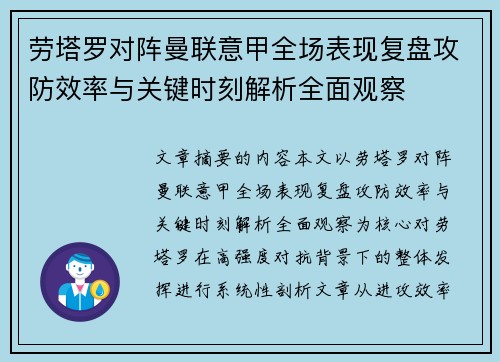 劳塔罗对阵曼联意甲全场表现复盘攻防效率与关键时刻解析全面观察

文章摘要的内容本文以劳塔罗对阵曼联意甲全场表现复盘攻防效率与关键时刻解析全面观察为核心对劳塔罗在高强度对抗背景下的整体发挥进行系统性剖析文章从进攻效率